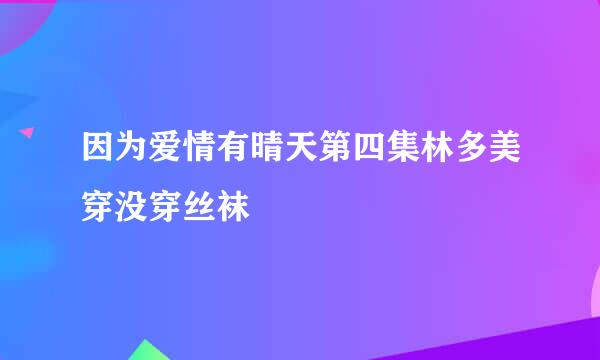 因为爱情有晴天第四集林多美穿没穿丝袜